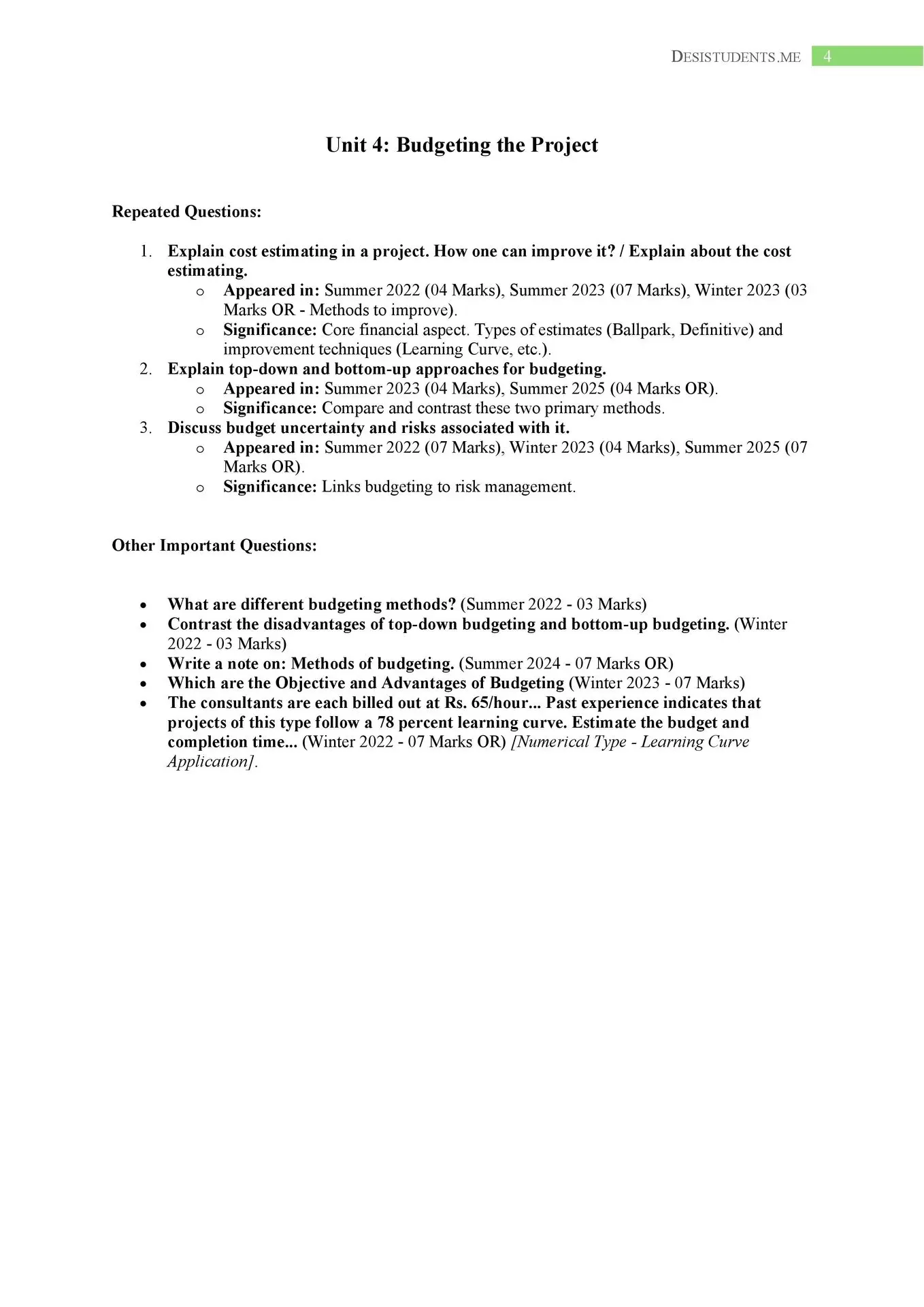 DESISTUDENTS.ME 4

Unit 4: Budgeting the Project

Repeated Questions:

1. Explain cost estimating in a project. How one can improve it? / Explain about the cost estimating.
   o Appeared in: Summer 2022 (04 Marks), Summer 2023 (07 Marks), Winter 2023 (03 Marks OR - Methods to improve).
   o Significance: Core financial aspect. Types of estimates (Ballpark, Definitive) and improvement techniques (Learning Curve, etc.).
2. Explain top-down and bottom-up approaches for budgeting.
   o Appeared in: Summer 2023 (04 Marks), Summer 2025 (04 Marks OR).
   o Significance: Compare and contrast these two primary methods.
3. Discuss budget uncertainty and risks associated with it.
   o Appeared in: Summer 2022 (07 Marks), Winter 2023 (04 Marks), Summer 2025 (07 Marks OR).
   o Significance: Links budgeting to risk management.

Other Important Questions:

• What are different budgeting methods? (Summer 2022 - 03 Marks)
• Contrast the disadvantages of top-down budgeting and bottom-up budgeting. (Winter 2022 - 03 Marks)
• Write a note on: Methods of budgeting. (Summer 2024 - 07 Marks OR)
• Which are the Objective and Advantages of Budgeting (Winter 2023 - 07 Marks)
• The consultants are each billed out at Rs. 65/hour... Past experience indicates that projects of this type follow a 78 percent learning curve. Estimate the budget and completion time... (Winter 2022 - 07 Marks OR) [Numerical Type - Learning Curve Application].